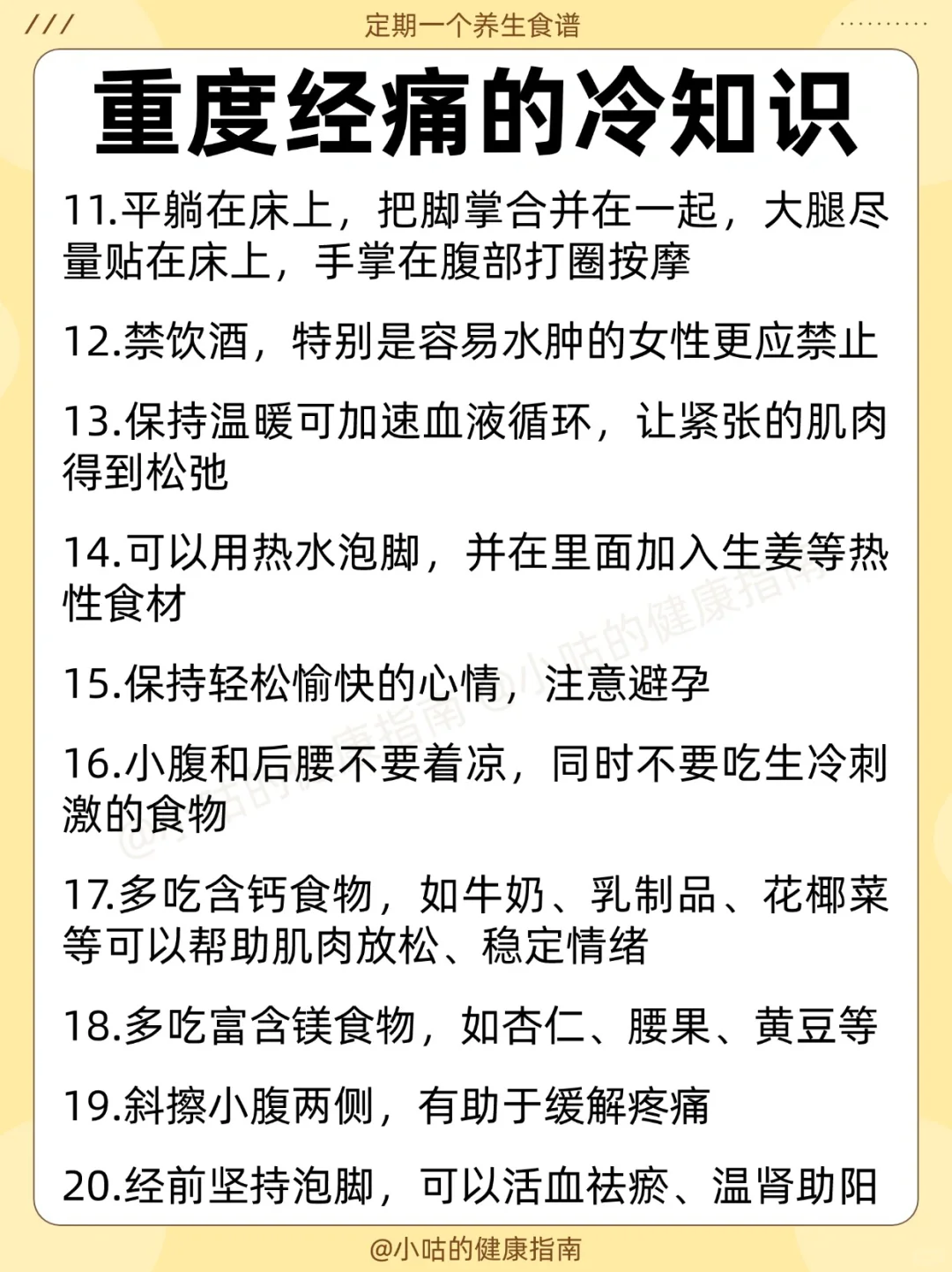 ///

定期一个养生食谱

重度经痛的冷知识

11.平躺在床上，把脚掌合并在一起，大腿尽量贴在床上，手掌在腹部打圈按摩

12.禁饮酒，特别是容易水肿的女性更应禁止

13.保持温暖可加速血液循环，让紧张的肌肉得到松弛

14.可以用热水泡脚，并在里面加入生姜等热性食材

15.保持轻松愉快的心情，注意避孕

16.小腹和后腰不要着凉，同时不要吃生冷刺激的食物

17.多吃含钙食物，如牛奶、乳制品、花椰菜等可以帮助肌肉放松、稳定情绪

18.多吃富含镁食物，如杏仁、腰果、黄豆等

19.斜擦小腹两侧，有助于缓解疼痛

20.经前坚持泡脚，可以活血祛瘀、温肾助阳

@小咕的健康指南

@小咕的健康指南